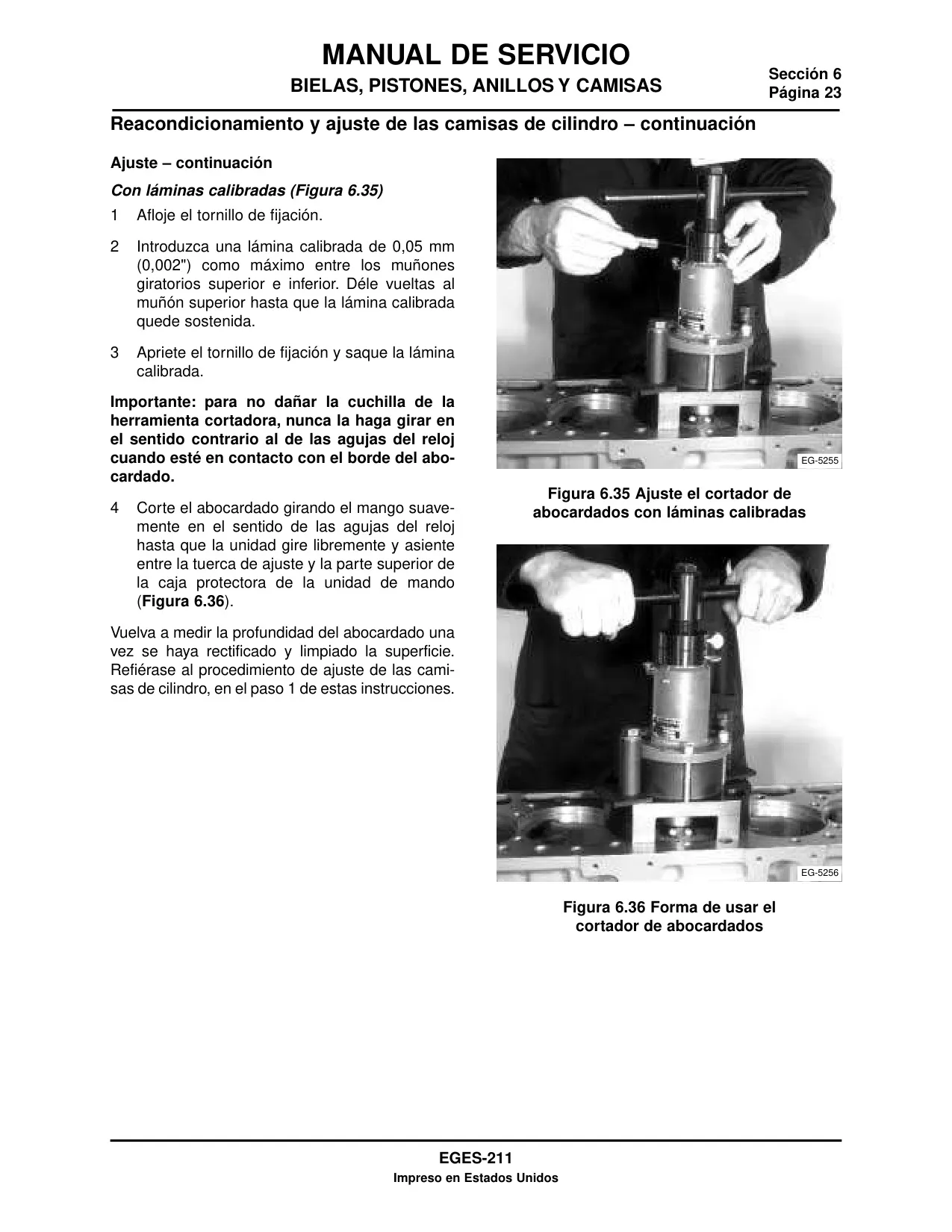 MANUAL DE SERVICIO
BIELAS, PISTONES, ANILLOS Y CAMISAS

Sección 6
Página 23

Reacondicionamiento y ajuste de las camisas de cilindro – continuación

Ajuste – continuación

Con láminas calibradas (Figura 6.35)

1 Afloje el tornillo de fijación.

2 Introduzca una lámina calibrada de 0,05 mm (0,002") como máximo entre los muñones giratorios superior e inferior. Déle vueltas al muñón superior hasta que la lámina calibrada quede sostenida.

3 Apriete el tornillo de fijación y saque la lámina calibrada.

Importante: para no dañar la cuchilla de la herramienta cortadora, nunca la haga girar en el sentido contrario al de las agujas del reloj cuando esté en contacto con el borde del abocardado.

4 Corte el abocardado girando el mango suavemente en el sentido de las agujas del reloj hasta que la unidad gire libremente y asiente entre la tuerca de ajuste y la parte superior de la caja protectora de la unidad de mando (Figura 6.36).

Vuelva a medir la profundidad del abocardado una vez se haya rectificado y limpiado la superficie. Refiérase al procedimiento de ajuste de las camisas de cilindro, en el paso 1 de estas instrucciones.

EG-5255

Figura 6.35 Ajuste el cortador de abocardados con láminas calibradas

EG-5256

Figura 6.36 Forma de usar el cortador de abocardados

EGES-211
Impreso en Estados Unidos